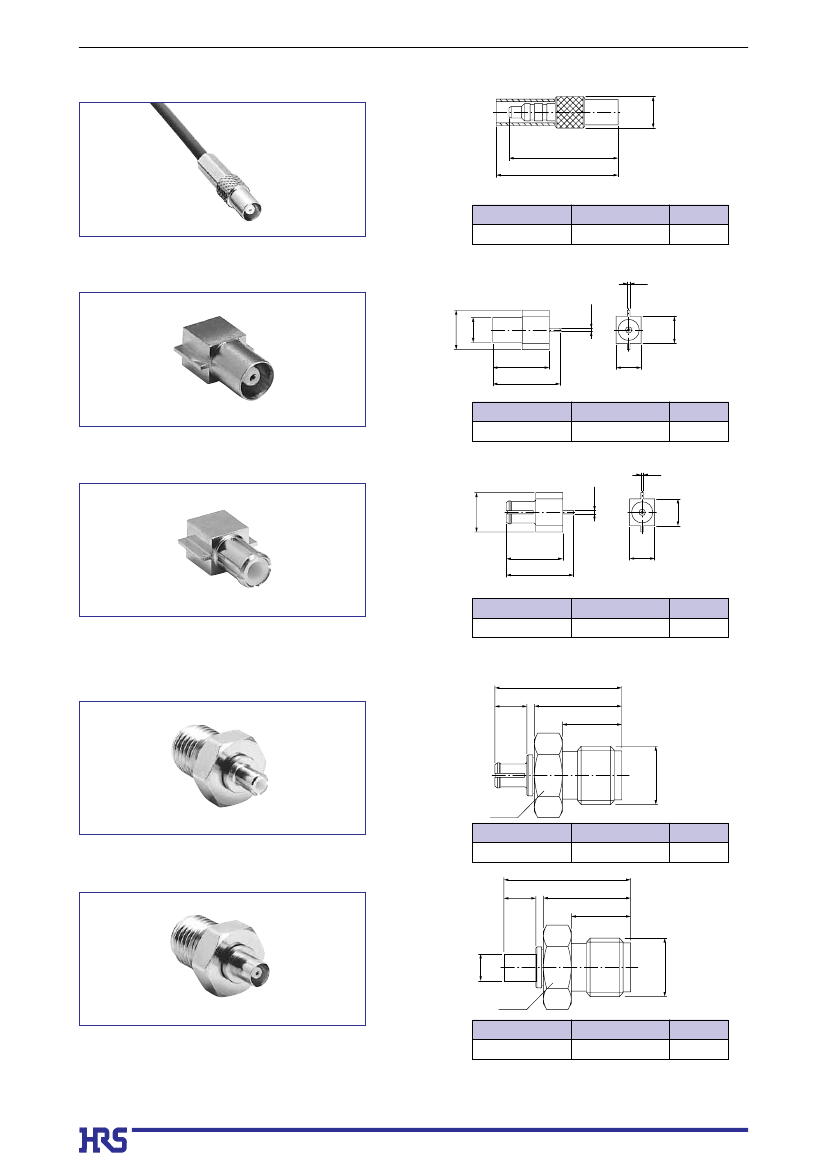 HRS